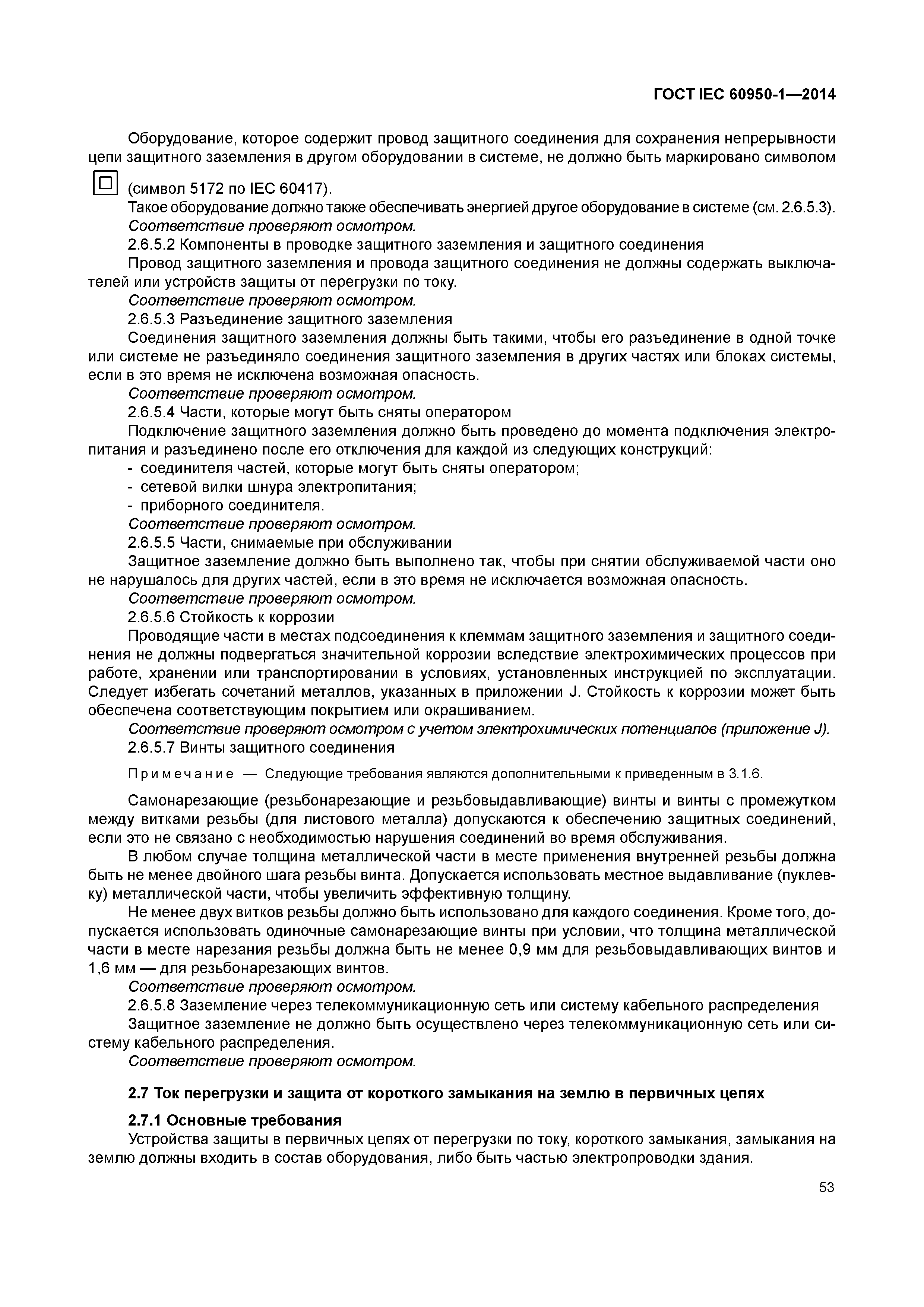 ГОСТ IEC 60950-1—2014

Оборудование, которое содержит провод защитного соединения для сохранения непрерывности цепи защитного заземления в другом оборудовании в системе, не должно быть маркировано символом

(символ 5172 по IEC 60417).

Такое оборудование должно также обеспечивать энергией другое оборудование в системе (см. 2.6.5.3).

Соответствие проверяют осмотром.

2.6.5.2 Компоненты в проводке защитного заземления и защитного соединения

Провод защитного заземления и провода защитного соединения не должны содержать выключателей или устройств защиты от перегрузки по току.

Соответствие проверяют осмотром.

2.6.5.3 Разъединение защитного заземления

Соединения защитного заземления должны быть такими, чтобы его разъединение в одной точке или системе не разъединяло соединения защитного заземления в других частях или блоках системы, если в это время не исключена возможная опасность.

Соответствие проверяют осмотром.

2.6.5.4 Части, которые могут быть сняты оператором

Подключение защитного заземления должно быть проведено до момента подключения электропитания и разъединено после его отключения для каждой из следующих конструкций:

- соединителя частей, которые могут быть сняты оператором;
- сетевой вилки шнура электропитания;
- приборного соединителя.

Соответствие проверяют осмотром.

2.6.5.5 Части, снимаемые при обслуживании

Защитное заземление должно быть выполнено так, чтобы при снятии обслуживаемой части оно не нарушалось для других частей, если в это время не исключается возможная опасность.

Соответствие проверяют осмотром.

2.6.5.6 Стойкость к коррозии

Проводящие части в местах подсоединения к клеммам защитного заземления и защитного соединения не должны подвергаться значительной коррозии вследствие электрохимических процессов при работе, хранении или транспортировании в условиях, установленных инструкцией по эксплуатации. Следует избегать сочетаний металлов, указанных в приложении J. Стойкость к коррозии может быть обеспечена соответствующим покрытием или окрашиванием.

Соответствие проверяют осмотром с учетом электрохимических потенциалов (приложение J).

2.6.5.7 Винты защитного соединения

Примечание — Следующие требования являются дополнительными к приведенным в 3.1.6.

Самонарезающие (резьбонарезающие и резьбовыдавливающие) винты и винты с промежутком между витками резьбы (для листового металла) допускаются к обеспечению защитных соединений, если это не связано с необходимостью нарушения соединений во время обслуживания.

В любом случае толщина металлической части в месте применения внутренней резьбы должна быть не менее двойного шага резьбы винта. Допускается использовать местное выдавливание (пуклевку) металлической части, чтобы увеличить эффективную толщину.

Не менее двух витков резьбы должно быть использовано для каждого соединения. Кроме того, допускается использовать одиночные самонарезающие винты при условии, что толщина металлической части в месте нарезания резьбы должна быть не менее 0,9 мм для резьбовыдавливающих винтов и 1,6 мм — для резьбонарезающих винтов.

Соответствие проверяют осмотром.

2.6.5.8 Заземление через телекоммуникационную сеть или систему кабельного распределения

Защитное заземление не должно быть осуществлено через телекоммуникационную сеть или систему кабельного распределения.

Соответствие проверяют осмотром.

2.7 Ток перегрузки и защита от короткого замыкания на землю в первичных цепях

2.7.1 Основные требования

Устройства защиты в первичных цепях от перегрузки по току, короткого замыкания, замыкания на землю должны входить в состав оборудования, либо быть частью электропроводки здания.

53